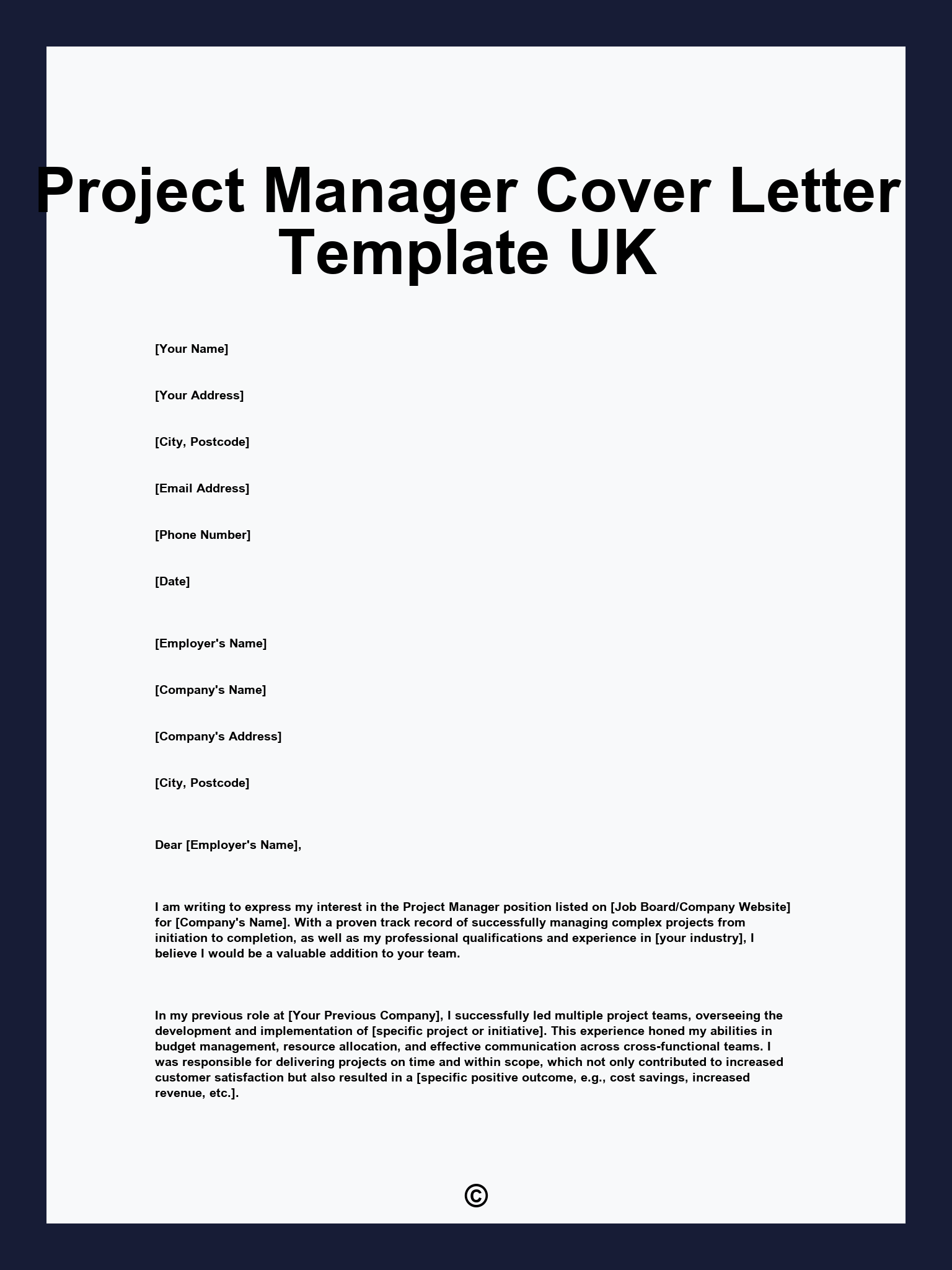 Project Manager Cover Letter Template UK

[Your Name]

[Your Address]

[City, Postcode]

[Email Address]

[Phone Number]

[Date]

[Employer's Name]

[Company's Name]

[Company's Address]

[City, Postcode]

Dear [Employer's Name],

I am writing to express my interest in the Project Manager position listed on [Job Board/Company Website] for [Company's Name]. With a proven track record of successfully managing complex projects from initiation to completion, as well as my professional qualifications and experience in [your industry], I believe I would be a valuable addition to your team.

In my previous role at [Your Previous Company], I successfully led multiple project teams, overseeing the development and implementation of [specific project or initiative]. This experience honed my abilities in budget management, resource allocation, and effective communication across cross-functional teams. I was responsible for delivering projects on time and within scope, which not only contributed to increased customer satisfaction but also resulted in a [specific positive outcome, e.g., cost savings, increased revenue, etc.].

©